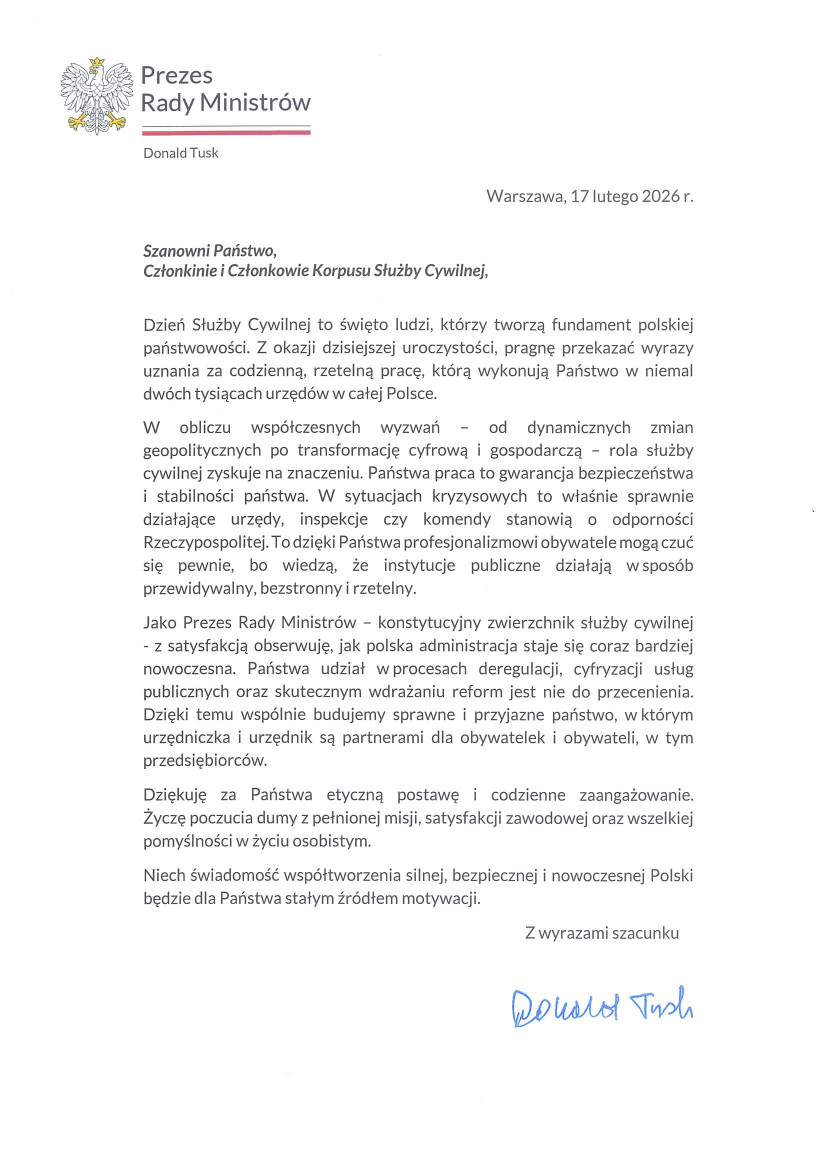 Prezes
Rady Ministrów

Donald Tusk

Warszawa, 17 lutego 2026 r.

Szanowni Państwo,
Członkinie i Członkowie Korpusu Służby Cywilnej,

Dzień Służby Cywilnej to święto ludzi, którzy tworzą fundament polskiej państwowości. Z okazji dzisiejszej uroczystości, pragnę przekazać wyrazy uznania za codzienną, rzetelną pracę, którą wykonują Państwo w niemal dwóch tysiącach urzędów w całej Polsce.

W obliczu współczesnych wyzwań – od dynamicznych zmian geopolitycznych po transformację cyfrową i gospodarczą – rola służby cywilnej zyskuje na znaczeniu. Państwa praca to gwarancja bezpieczeństwa i stabilności państwa. W sytuacjach kryzysowych to właśnie sprawnie działające urzędy, inspekcje czy komendy stanowią o odporności Rzeczypospolitej. To dzięki Państwa profesjonalizmowi obywatele mogą czuć się pewnie, bo wiedzą, że instytucje publiczne działają w sposób przewidywalny, bezstronny i rzetelny.

Jako Prezes Rady Ministrów – konstytucyjny zwierzchnik służby cywilnej - z satysfakcją obserwuję, jak polska administracja staje się coraz bardziej nowoczesna. Państwa udział w procesach deregulacji, cyfryzacji usług publicznych oraz skutecznym wdrażaniu reform jest nie do przecenienia. Dzięki temu wspólnie budujemy sprawne i przyjazne państwo, w którym urzędniczka i urzędnik są partnerami dla obywatelek i obywateli, w tym przedsiębiorców.

Dziękuję za Państwa etyczną postawę i codzienne zaangażowanie. Życzę poczucia dumy z pełnionej misji, satysfakcji zawodowej oraz wszelkiej pomyślności w życiu osobistym.

Niech świadomość współtworzenia silnej, bezpiecznej i nowoczesnej Polski będzie dla Państwa stałym źródłem motywacji.

Z wyrazami szacunku

Donald Tusk